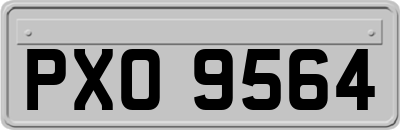 PXO 9564